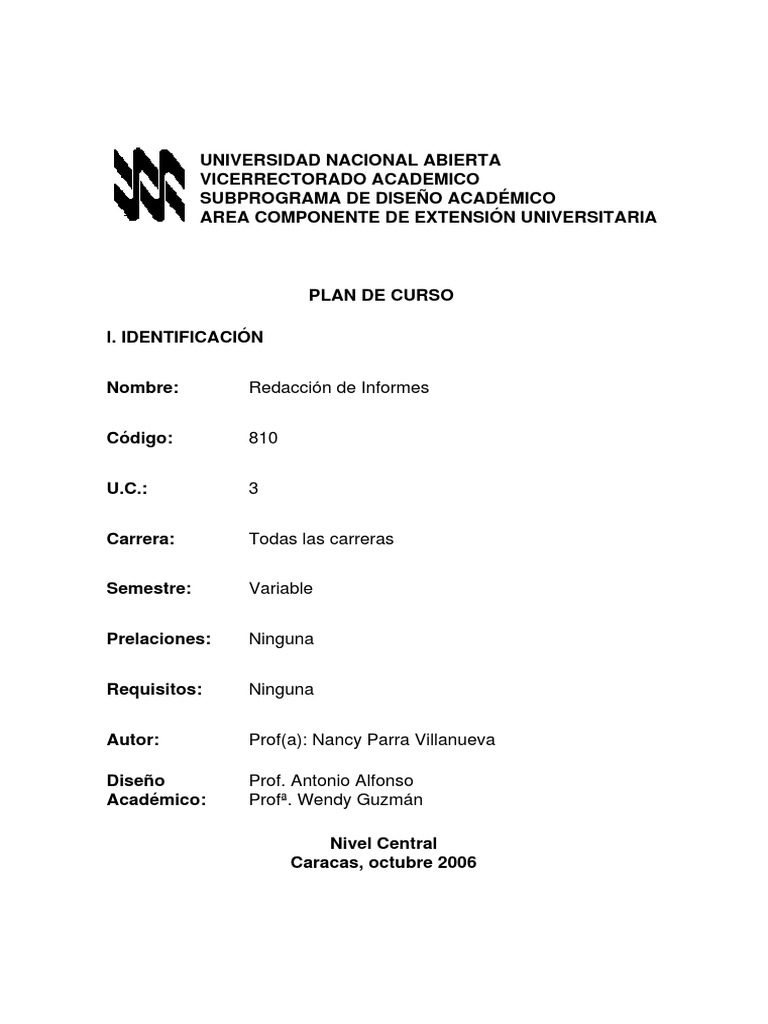 UNIVERSIDAD NACIONAL ABIERTA
VICERRECTORADO ACADEMICO
SUBPROGRAMA DE DISEÑO ACADÉMICO
AREA COMPONENTE DE EXTENSIÓN UNIVERSITARIA

PLAN DE CURSO

I. IDENTIFICACIÓN

Nombre: Redacción de Informes

Código: 810

U.C.: 3

Carrera: Todas las carreras

Semestre: Variable

Prelaciones: Ninguna

Requisitos: Ninguna

Autor: Prof(a): Nancy Parra Villanueva

Diseño Académico: Prof. Antonio Alfonso
Profª. Wendy Guzmán

Nivel Central
Caracas, octubre 2006